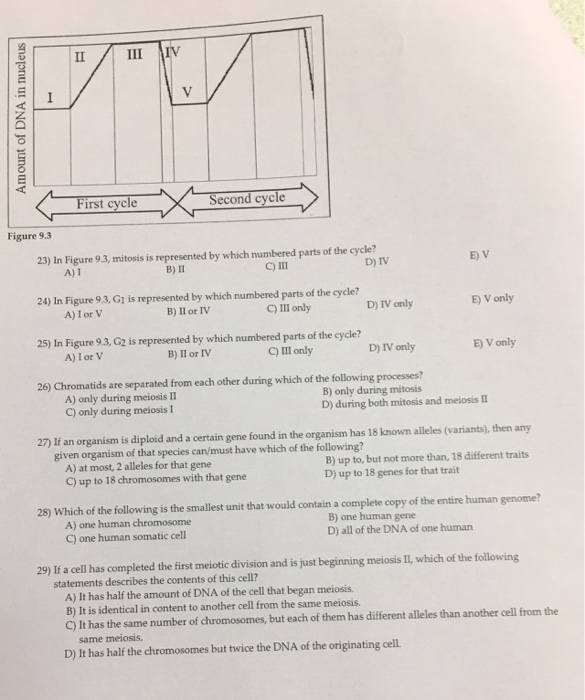 Amount of DNA in nucleus

I

II

III

IV

V

First cycle

Second cycle

Figure 9.3

23) In Figure 9.3, mitosis is represented by which numbered parts of the cycle?
A) I
B) II
C) III
D) IV
E) V

24) In Figure 9.3, $G_1$ is represented by which numbered parts of the cycle?
A) I or V
B) II or IV
C) III only
D) IV only
E) V only

25) In Figure 9.3, $G_2$ is represented by which numbered parts of the cycle?
A) I or V
B) II or IV
C) III only
D) IV only
E) V only

26) Chromatids are separated from each other during which of the following processes?
A) only during meiosis II
B) only during mitosis
C) only during meiosis I
D) during both mitosis and meiosis II

27) If an organism is diploid and a certain gene found in the organism has 18 known alleles (variants), then any given organism of that species can/must have which of the following?
A) at most, 2 alleles for that gene
B) up to, but not more than, 18 different traits
C) up to 18 chromosomes with that gene
D) up to 18 genes for that trait

28) Which of the following is the smallest unit that would contain a complete copy of the entire human genome?
A) one human chromosome
B) one human gene
C) one human somatic cell
D) all of the DNA of one human

29) If a cell has completed the first meiotic division and is just beginning meiosis II, which of the following statements describes the contents of this cell?
A) It has half the amount of DNA of the cell that began meiosis.
B) It is identical in content to another cell from the same meiosis.
C) It has the same number of chromosomes, but each of them has different alleles than another cell from the same meiosis.
D) It has half the chromosomes but twice the DNA of the originating cell.